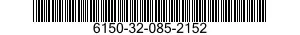 6150-32-085-2152